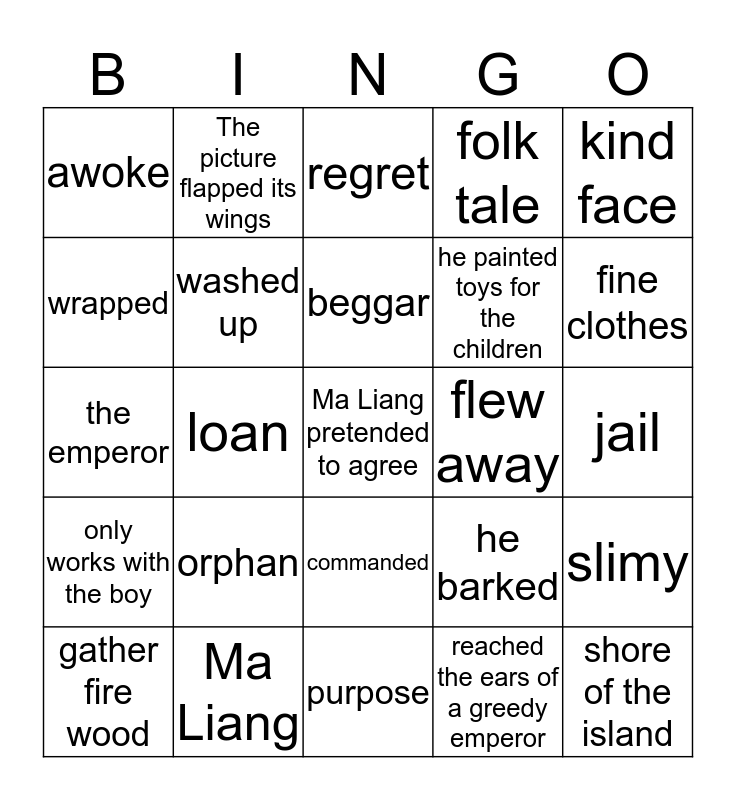 | B | I | N | G | O |
|---|---|---|---|---|
| awoke | The picture flapped its wings | regret | folk tale | kind face |
| wrapped | washed up | beggar | he painted toys for the children | fine clothes |
| the emperor | loan | Ma Liang pretended to agree | flew away | jail |
| only works with the boy | orphan | commanded | he barked | slimy |
| gather fire wood | Ma Liang | purpose | reached the ears of a greedy emperor | shore of the island |